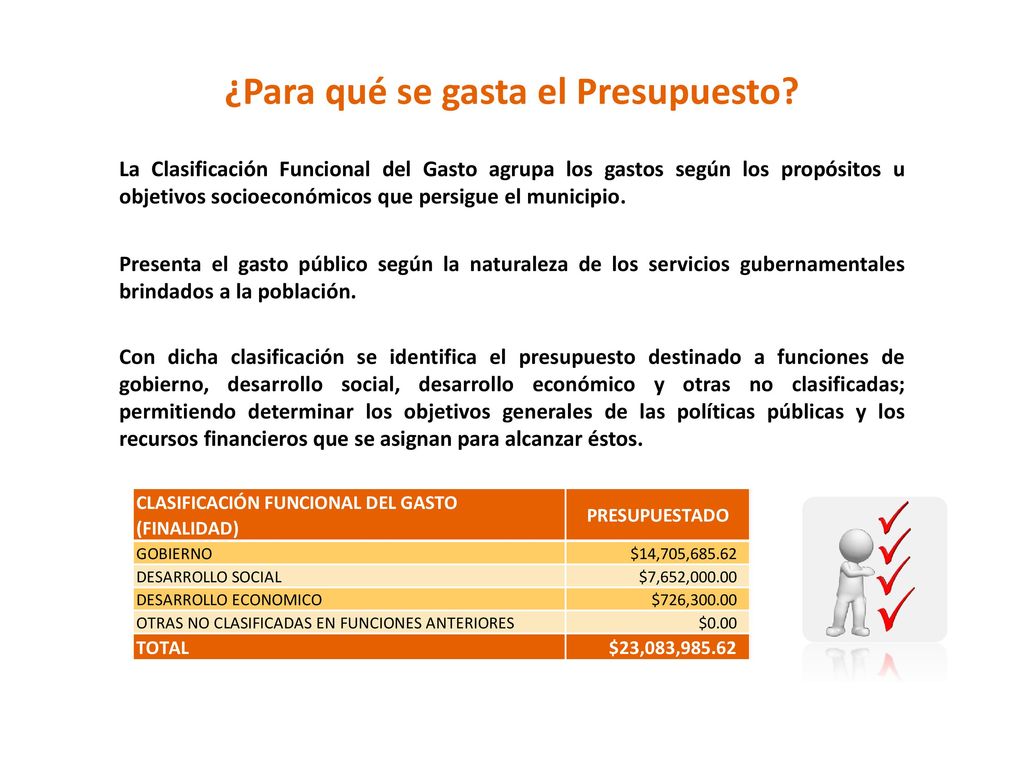 ¿Para qué se gasta el Presupuesto?

La Clasificación Funcional del Gasto agrupa los gastos según los propósitos u objetivos socioeconómicos que persigue el municipio.

Presenta el gasto público según la naturaleza de los servicios gubernamentales brindados a la población.

Con dicha clasificación se identifica el presupuesto destinado a funciones de gobierno, desarrollo social, desarrollo económico y otras no clasificadas; permitiendo determinar los objetivos generales de las políticas públicas y los recursos financieros que se asignan para alcanzar éstos.

| CLASIFICACIÓN FUNCIONAL DEL GASTO (FINALIDAD) | PRESUPUESTADO |
|---|---|
| GOBIERNO | \$14,705,685.62 |
| DESARROLLO SOCIAL | \$7,652,000.00 |
| DESARROLLO ECONOMICO | \$726,300.00 |
| OTRAS NO CLASIFICADAS EN FUNCIONES ANTERIORES | \$0.00 |
| TOTAL | \$23,083,985.62 |